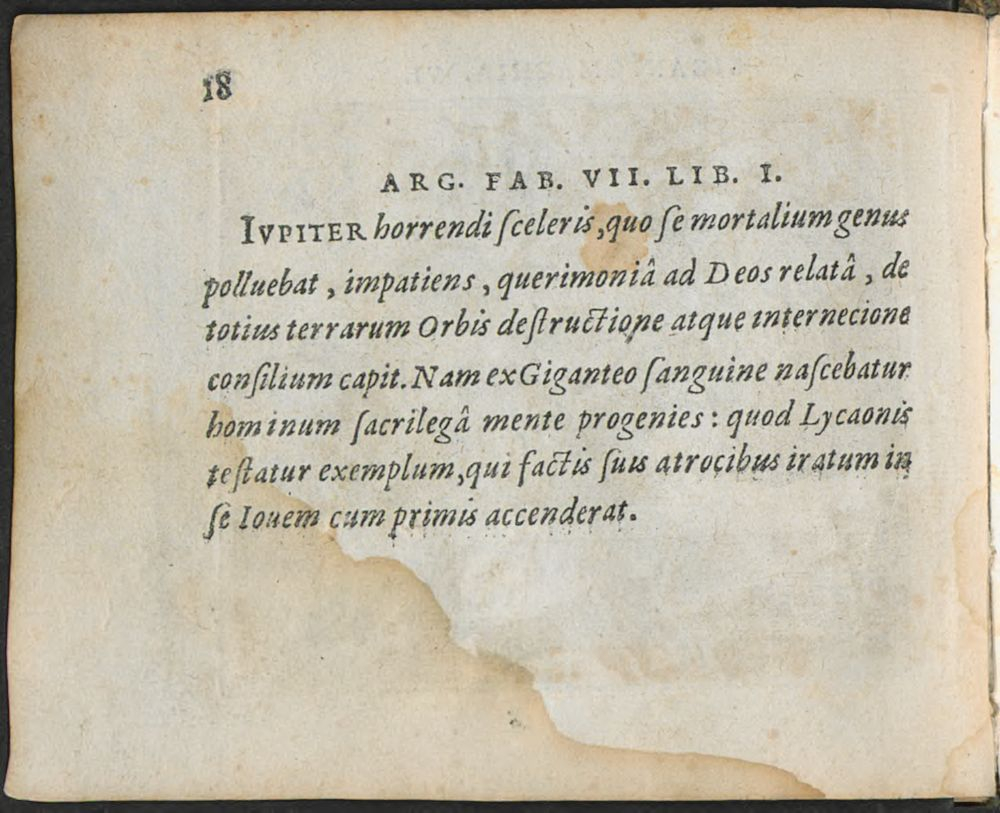 18

ARG. FAB. VII. LIB. I.

IVPITER horrendi ſceleris, quo ſe mortalium genus polluebat, impatiens, querimoniâ ad Deos relatâ, de totius terrarum Orbis deſtructione atque internecione conſilium capit. Nam ex Giganteo ſanguine naſcebatur hominum ſacrilegâ mente progenies: quod Lycaonis teſtatur exemplum, qui factis ſuis atrocibus iratum in ſe Iouem cum primis accenderat.